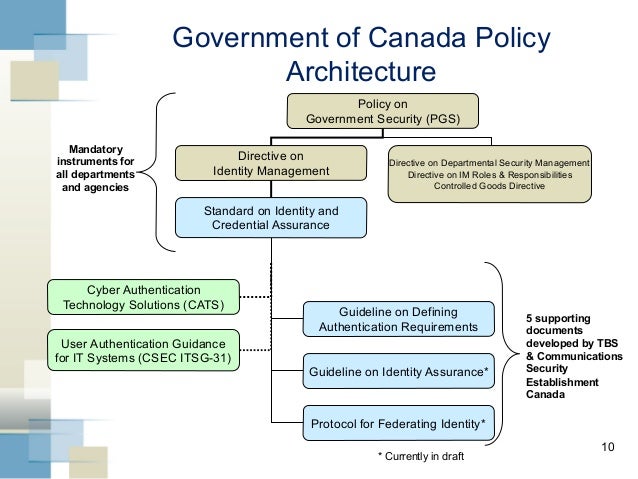 Government of Canada Policy Architecture

Mandatory instruments for all departments and agencies

Policy on Government Security (PGS)

Directive on Identity Management

Directive on Departmental Security Management
Directive on IM Roles & Responsibilities
Controlled Goods Directive

Standard on Identity and Credential Assurance

Cyber Authentication Technology Solutions (CATS)

User Authentication Guidance for IT Systems (CSEC ITSG-31)

Guideline on Defining Authentication Requirements

Guideline on Identity Assurance*

Protocol for Federating Identity*

5 supporting documents developed by TBS & Communications Security Establishment Canada

* Currently in draft

10